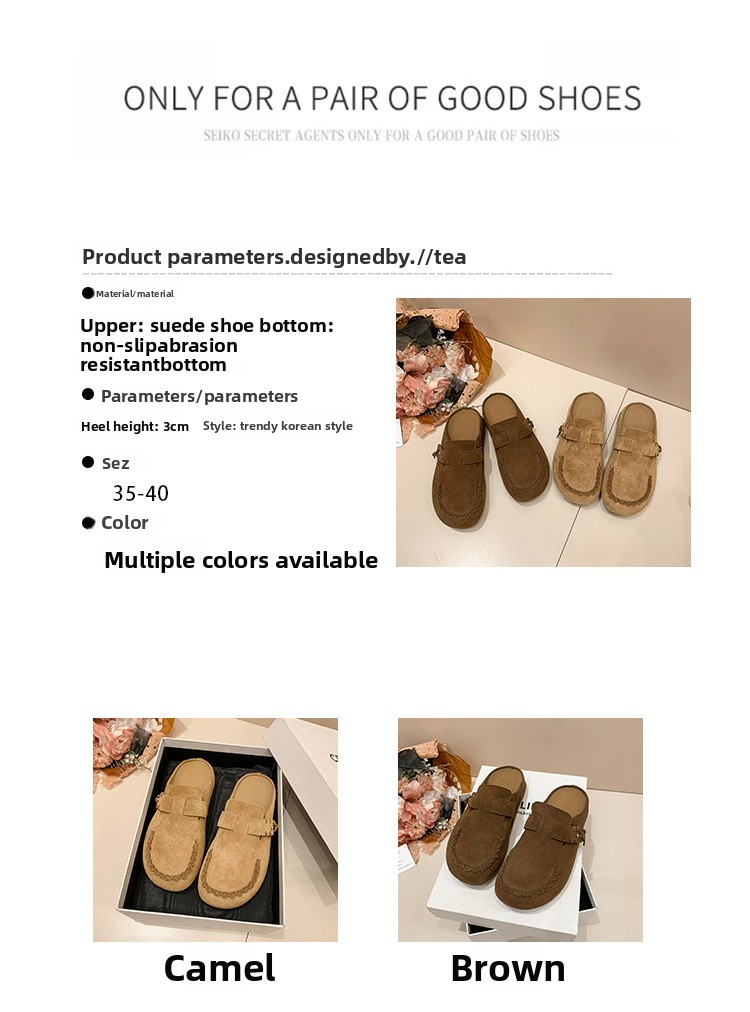 ONLY FOR A PAIR OF GOOD SHOES

SEIKO SECRET AGENTS ONLY FOR A GOOD PAIR OF SHOES

Product parameters.designedby.//tea

• Material/material

Upper: suede shoe bottom: non-slipabrasion resistantbottom

• Parameters/parameters

Heel height: 3cm Style: trendy korean style

• Sez

35-40

• Color

Multiple colors available

Camel

Brown